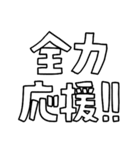 全力
応援!!